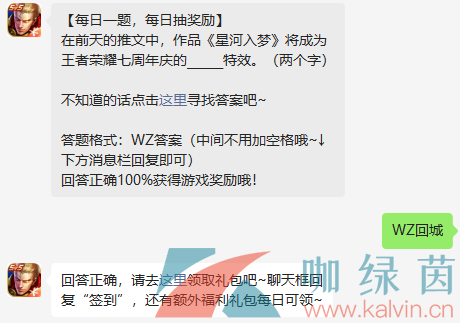 【每日一题，每日抽奖励】
在前天的推文中，作品《星河入梦》将成为王者荣耀七周年庆的_____特效。（两个字）

不知道的话点击这里寻找答案吧~

答题格式：WZ答案（中间不用加空格哦~↓下方消息栏回复即可）
回答正确100%获得游戏奖励哦！

WZ回城

回答正确，请去这里领取礼包吧~聊天框回复“签到”，还有额外福利礼包每日可领~

咖绿茵
www.kalvin.cn